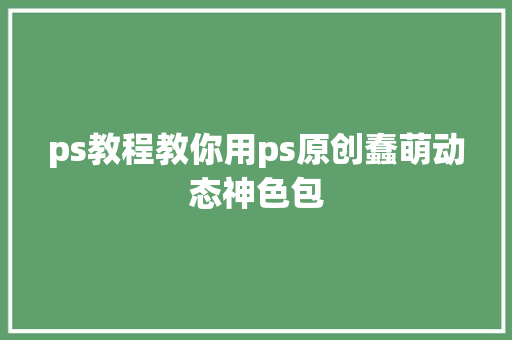 ps教程教你用ps原创蠢萌动态神色包